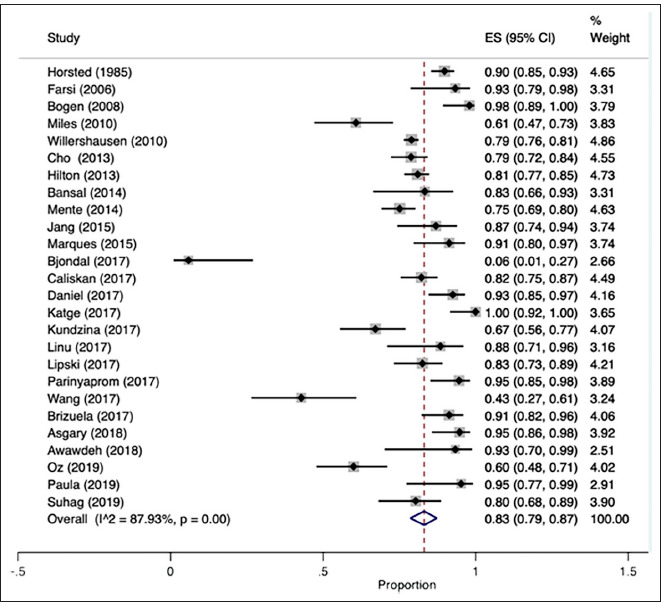 | Study | ES (95% CI) | % Weight |
|---|---|---|
| Horsted (1985) | 0.90 (0.85, 0.93) | 4.65 |
| Farsi (2006) | 0.93 (0.79, 0.98) | 3.31 |
| Bogen (2008) | 0.98 (0.89, 1.00) | 3.79 |
| Miles (2010) | 0.61 (0.47, 0.73) | 3.83 |
| Willershausen (2010) | 0.79 (0.76, 0.81) | 4.86 |
| Cho (2013) | 0.79 (0.72, 0.84) | 4.55 |
| Hilton (2013) | 0.81 (0.77, 0.85) | 4.73 |
| Bansal (2014) | 0.83 (0.66, 0.93) | 3.31 |
| Mente (2014) | 0.75 (0.69, 0.80) | 4.63 |
| Jang (2015) | 0.87 (0.74, 0.94) | 3.74 |
| Marques (2015) | 0.91 (0.80, 0.97) | 3.74 |
| Bjondal (2017) | 0.06 (0.01, 0.27) | 2.66 |
| Caliskan (2017) | 0.82 (0.75, 0.87) | 4.49 |
| Daniel (2017) | 0.93 (0.85, 0.97) | 4.16 |
| Katge (2017) | 1.00 (0.92, 1.00) | 3.65 |
| Kundzina (2017) | 0.67 (0.56, 0.77) | 4.07 |
| Linu (2017) | 0.88 (0.71, 0.96) | 3.16 |
| Lipski (2017) | 0.83 (0.73, 0.89) | 4.21 |
| Parinyaprom (2017) | 0.95 (0.85, 0.98) | 3.89 |
| Wang (2017) | 0.43 (0.27, 0.61) | 3.24 |
| Brizuela (2017) | 0.91 (0.82, 0.96) | 4.06 |
| Asgary (2018) | 0.95 (0.86, 0.98) | 3.92 |
| Awawdeh (2018) | 0.93 (0.70, 0.99) | 2.51 |
| Oz (2019) | 0.60 (0.48, 0.71) | 4.02 |
| Paula (2019) | 0.95 (0.77, 0.99) | 2.91 |
| Suhag (2019) | 0.80 (0.68, 0.89) | 3.90 |
| Overall (I^2 = 87.93%, p = 0.00) | 0.83 (0.79, 0.87) | 100.00 |

-.5 0 .5 1 1.5
Proportion